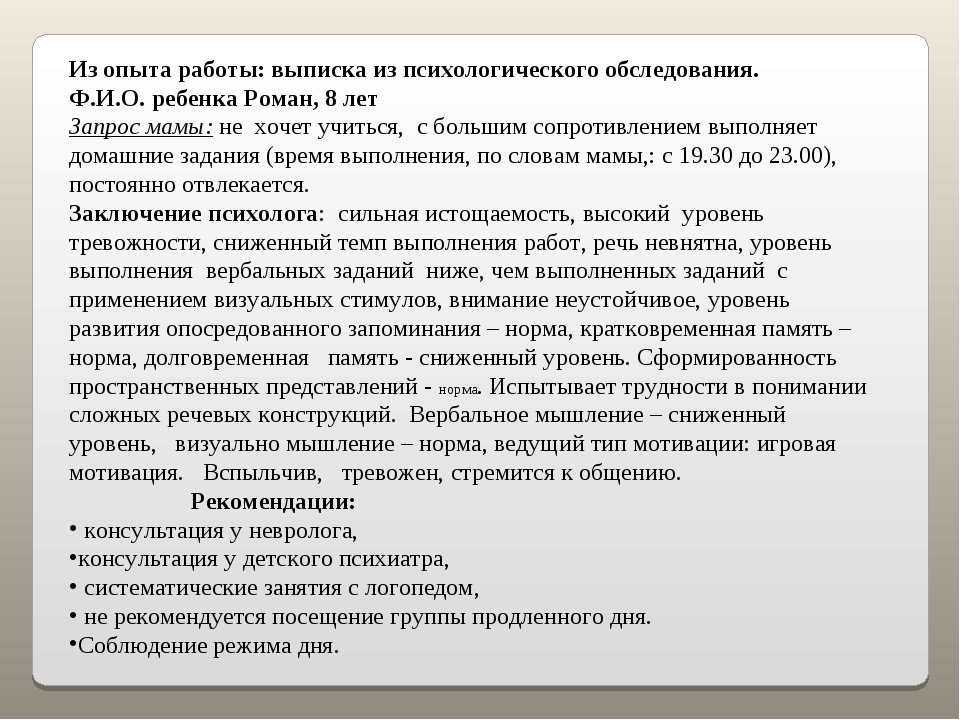 Из опыта работы: выписка из психологического обследования.
Ф.И.О. ребенка Роман, 8 лет
Запрос мамы: не хочет учиться, с большим сопротивлением выполняет домашние задания (время выполнения, по словам мамы,: с 19.30 до 23.00), постоянно отвлекается.
Заключение психолога: сильная истощаемость, высокий уровень тревожности, сниженный темп выполнения работ, речь невнятна, уровень выполнения вербальных заданий ниже, чем выполненных заданий с применением визуальных стимулов, внимание неустойчивое, уровень развития опосредованного запоминания – норма, кратковременная память – норма, долговременная память - сниженный уровень. Сформированность пространственных представлений - норма. Испытывает трудности в понимании сложных речевых конструкций. Вербальное мышление – сниженный уровень, визуально мышление – норма, ведущий тип мотивации: игровая мотивация. Вспыльчив, тревожен, стремится к общению.
Рекомендации:
• консультация у невролога,
•консультация у детского психиатра,
• систематические занятия с логопедом,
• не рекомендуется посещение группы продленного дня.
•Соблюдение режима дня.